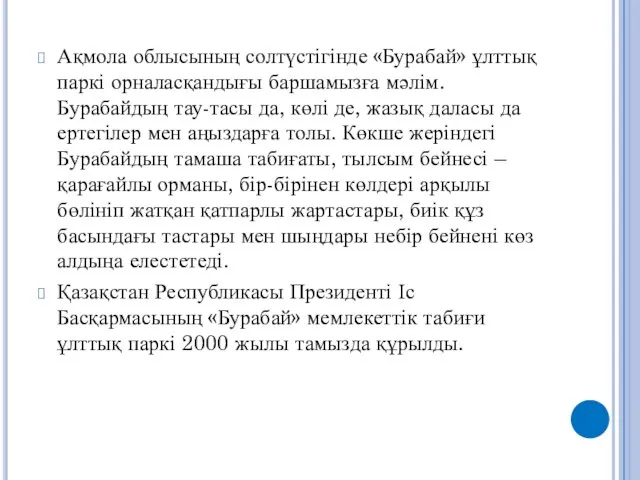 Ақмола облысының солтүстігінде «Бурабай» ұлттық паркі орналасқандығы баршамызға мәлім. Бурабайдың тау-тасы да, көлі де, жазық даласы да ертегілер мен аңыздарға толы. Көкше жеріндегі Бурабайдың тамаша табиғаты, тылсым бейнесі – қарағайлы орманы, бір-бірінен көлдері арқылы бөлініп жатқан қатпарлы жартастары, биік құз басындағы тастары мен шыңдары небір бейнені көз алдыңа елестетеді.

Қазақстан Республикасы Президенті Іс Басқармасының «Бурабай» мемлекеттік табиғи ұлттық паркі 2000 жылы тамызда құрылды.